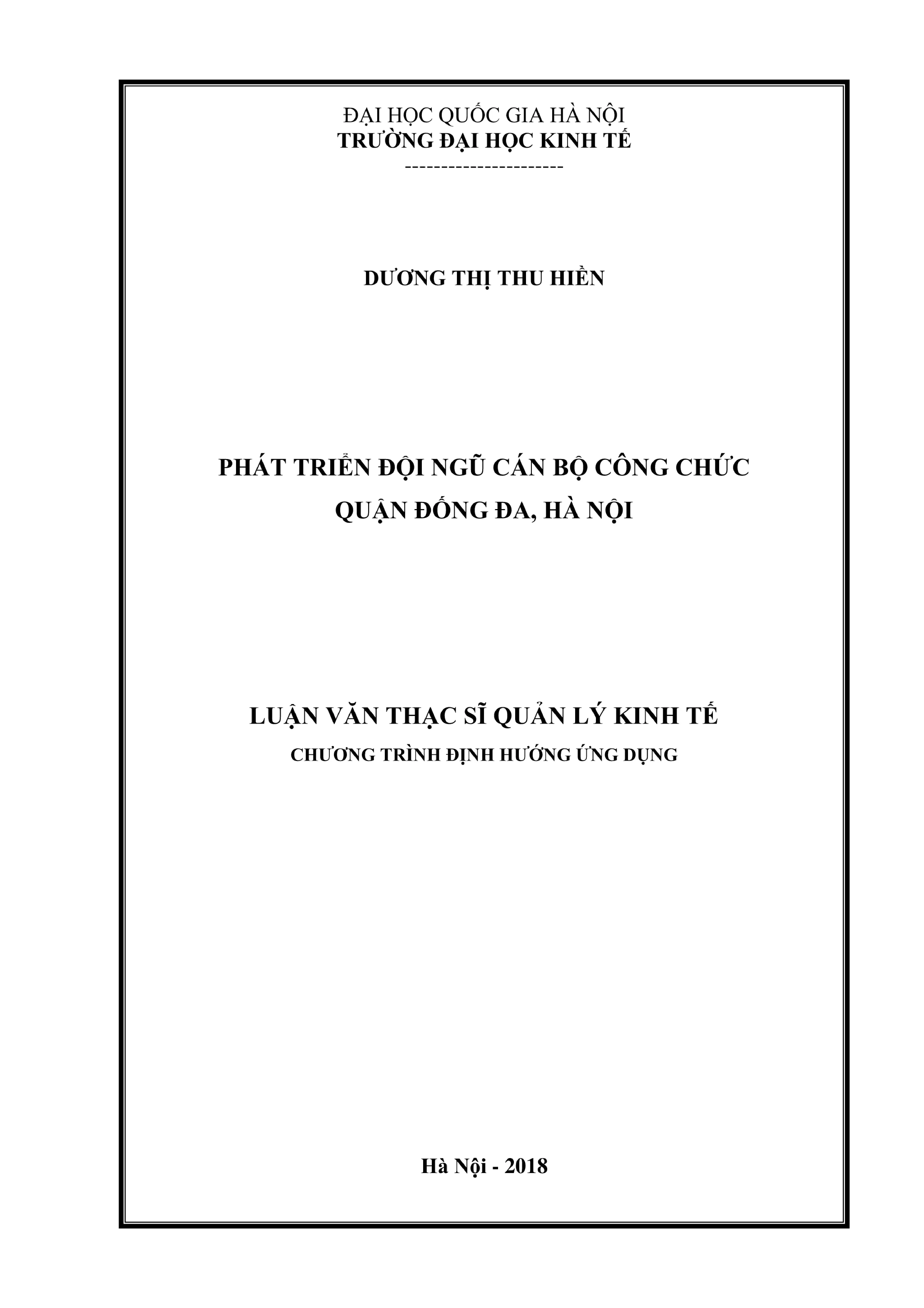 ĐẠI HỌC QUỐC GIA HÀ NỘI
TRƯỜNG ĐẠI HỌC KINH TẾ
----------------------

DƯƠNG THỊ THU HIỀN

PHÁT TRIỂN ĐỘI NGŨ CÁN BỘ CÔNG CHỨC
QUẬN ĐỐNG ĐA, HÀ NỘI

LUẬN VĂN THẠC SĨ QUẢN LÝ KINH TẾ
CHƯƠNG TRÌNH ĐỊNH HƯỚNG ỨNG DỤNG

Hà Nội - 2018